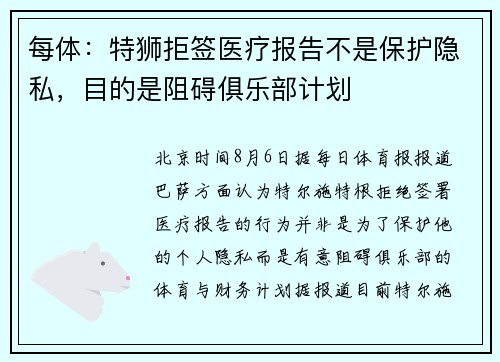 每体：特狮拒签医疗报告不是保护隐私，目的是阻碍俱乐部计划

北京时间8月6日据每日体育报报道巴萨方面认为特尔施特根拒绝签署医疗报告的行为并非是为了保护他的个人隐私而是有意阻碍俱乐部的体育与财务计划据报道目前特尔施